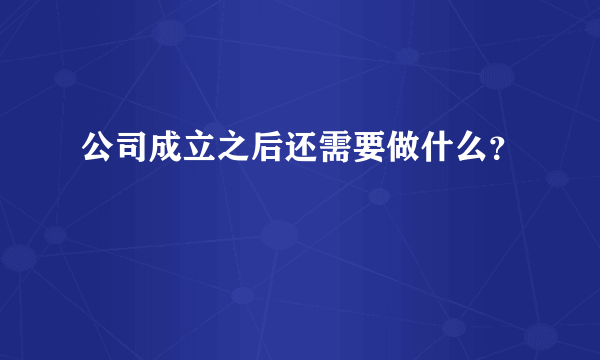 公司成立之后还需要做什么？